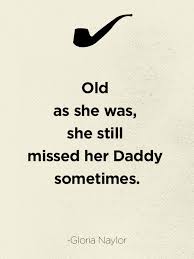 Old
as she was,
she still
missed her Daddy
sometimes.

-Gloria Naylor